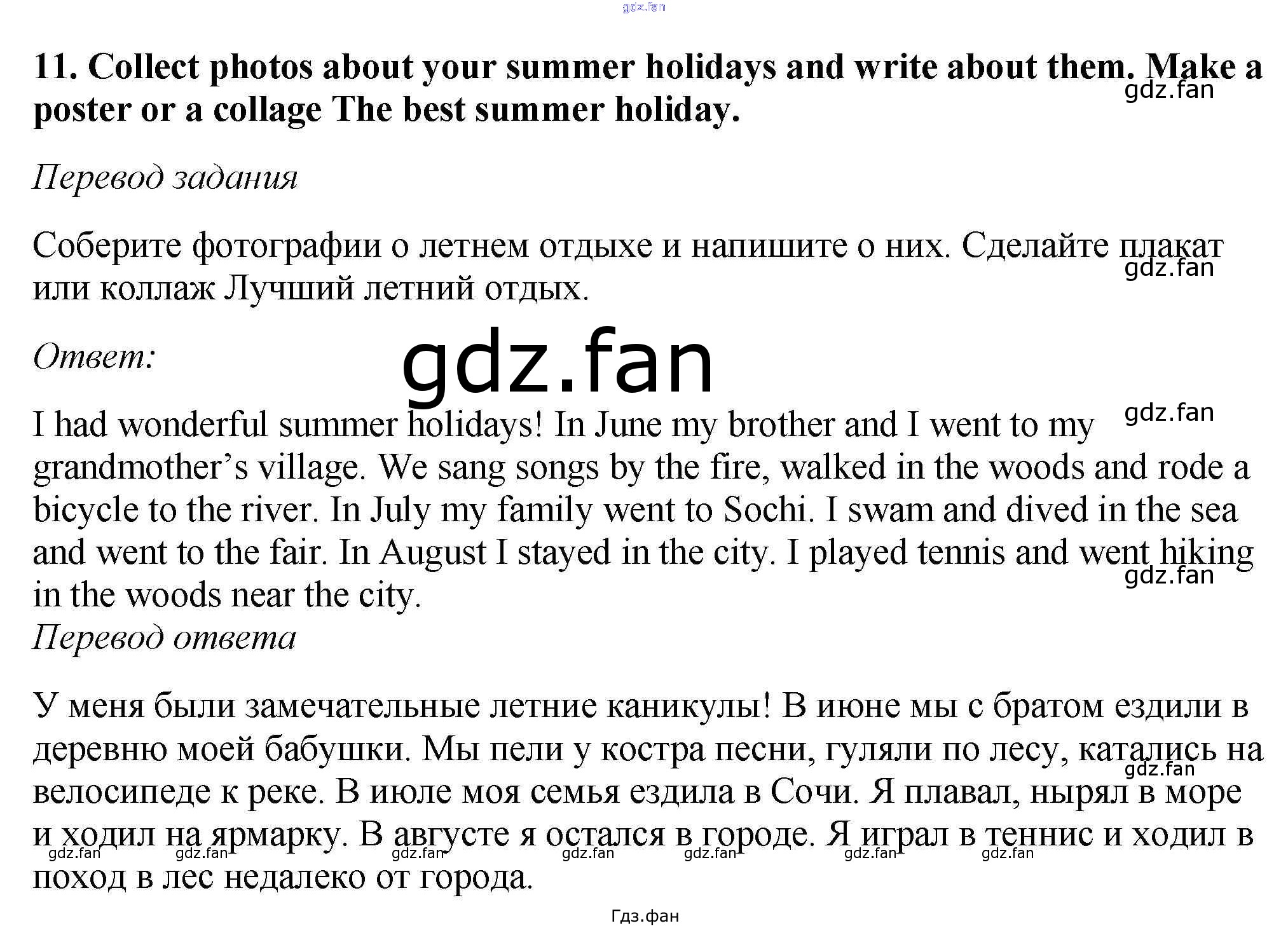 gdz.fan

11. Collect photos about your summer holidays and write about them. Make a poster or a collage The best summer holiday.

gdz.fan

Перевод задания

Соберите фотографии о летнем отдыхе и напишите о них. Сделайте плакат или коллаж Лучший летний отдых.

gdz.fan

Ответ:

gdz.fan

gdz.fan

I had wonderful summer holidays! In June my brother and I went to my grandmother's village. We sang songs by the fire, walked in the woods and rode a bicycle to the river. In July my family went to Sochi. I swam and dived in the sea and went to the fair. In August I stayed in the city. I played tennis and went hiking in the woods near the city.

gdz.fan

Перевод ответа

У меня были замечательные летние каникулы! В июне мы с братом ездили в деревню моей бабушки. Мы пели у костра песни, гуляли по лесу, катались на велосипеде к реке. В июле моя семья ездила в Сочи. Я плавал, нырял в море и ходил на ярмарку. В августе я остался в городе. Я играл в теннис и ходил в поход в лес недалеко от города.

gdz.fan

gdz.fan gdz.fan gdz.fan gdz.fan gdz.fan gdz.fan gdz.fan

Гдз.фан